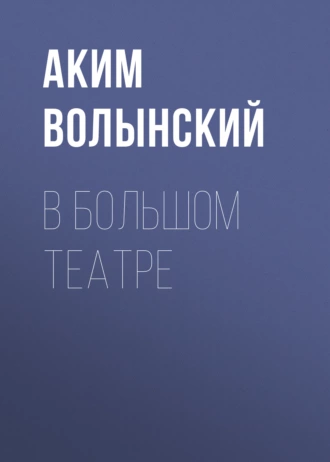 АКИМ ВОЛЫНСКИЙ

В БОЛЬШОМ ТЕАТРЕ